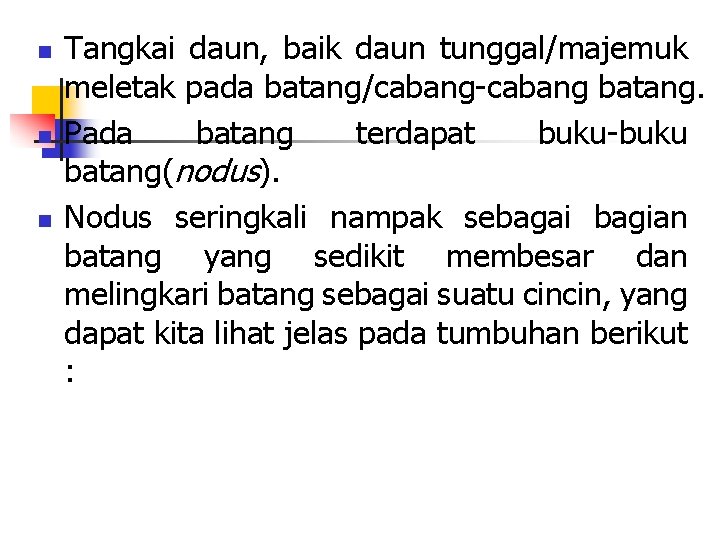 • Tangkai daun, baik daun tunggal/majemuk meletak pada batang/cabang-cabang batang.

• Pada batang terdapat buku-buku batang(nodus).

• Nodus seringkali nampak sebagai bagian batang yang sedikit membesar dan melingkari batang sebagai suatu cincin, yang dapat kita lihat jelas pada tumbuhan berikut :